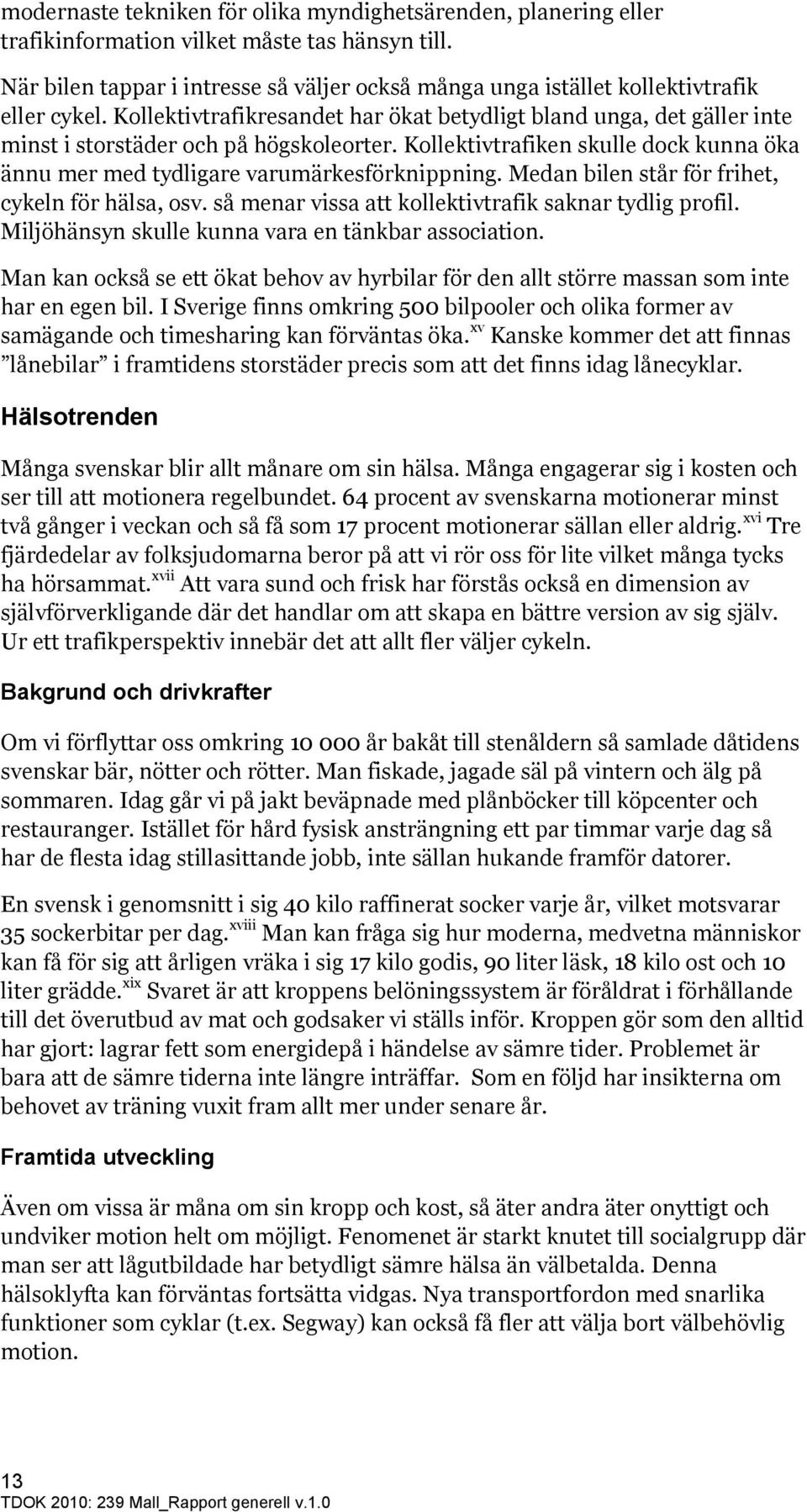 modernaste tekniken för olika myndighetsärenden, planering eller trafikinformation vilket måste tas hänsyn till.

När bilen tappar i intresse så väljer också många unga istället kollektivtrafik eller cykel. Kollektivtrafikresandet har ökat betydligt bland unga, det gäller inte minst i storstäder och på högskoleorter. Kollektivtrafiken skulle dock kunna öka ännu mer med tydligare varumärkesförknippning. Medan bilen står för frihet, cykeln för hälsa, osv. så menar vissa att kollektivtrafik saknar tydlig profil. Miljöhänsyn skulle kunna vara en tänkbar association.

Man kan också se ett ökat behov av hyrbilar för den allt större massan som inte har en egen bil. I Sverige finns omkring 500 bilpooler och olika former av samägande och timesharing kan förväntas öka.$^{xv}$ Kanske kommer det att finnas ”lånebilar” i framtidens storstäder precis som att det finns idag lånecyklar.

Hälsotrenden

Många svenskar blir allt månare om sin hälsa. Många engagerar sig i kosten och ser till att motionera regelbundet. 64 procent av svenskarna motionerar minst två gånger i veckan och så få som 17 procent motionerar sällan eller aldrig.$^{xvi}$ Tre fjärdedelar av folksjudomarna beror på att vi rör oss för lite vilket många tycks ha hörsammat.$^{xvii}$ Att vara sund och frisk har förstås också en dimension av självförverkligande där det handlar om att skapa en bättre version av sig själv. Ur ett trafikperspektiv innebär det att allt fler väljer cykeln.

Bakgrund och drivkrafter

Om vi förflyttar oss omkring 10 000 år bakåt till stenåldern så samlade dåtidens svenskar bär, nötter och rötter. Man fiskade, jagade säl på vintern och älg på sommaren. Idag går vi på jakt beväpnade med plånböcker till köpcenter och restauranger. Istället för hård fysisk ansträngning ett par timmar varje dag så har de flesta idag stillasittande jobb, inte sällan hukande framför datorer.

En svensk i genomsnitt i sig 40 kilo raffinerat socker varje år, vilket motsvarar 35 sockerbitar per dag.$^{xviii}$ Man kan fråga sig hur moderna, medvetna människor kan få för sig att årligen vräka i sig 17 kilo godis, 90 liter läsk, 18 kilo ost och 10 liter grädde.$^{xix}$ Svaret är att kroppens belöningssystem är föråldrat i förhållande till det överutbud av mat och godsaker vi ställs inför. Kroppen gör som den alltid har gjort: lagrar fett som energidepå i händelse av sämre tider. Problemet är bara att de sämre tiderna inte längre inträffar. Som en följd har insikterna om behovet av träning vuxit fram allt mer under senare år.

Framtida utveckling

Även om vissa är måna om sin kropp och kost, så äter andra äter onyttigt och undviker motion helt om möjligt. Fenomenet är starkt knutet till socialgrupp där man ser att lågutbildade har betydligt sämre hälsa än välbetalda. Denna hälsoklyfta kan förväntas fortsätta vidgas. Nya transportfordon med snarlika funktioner som cyklar (t.ex. Segway) kan också få fler att välja bort välbehövlig motion.

13
TDOK 2010: 239 Mall_Rapport generell v.1.0